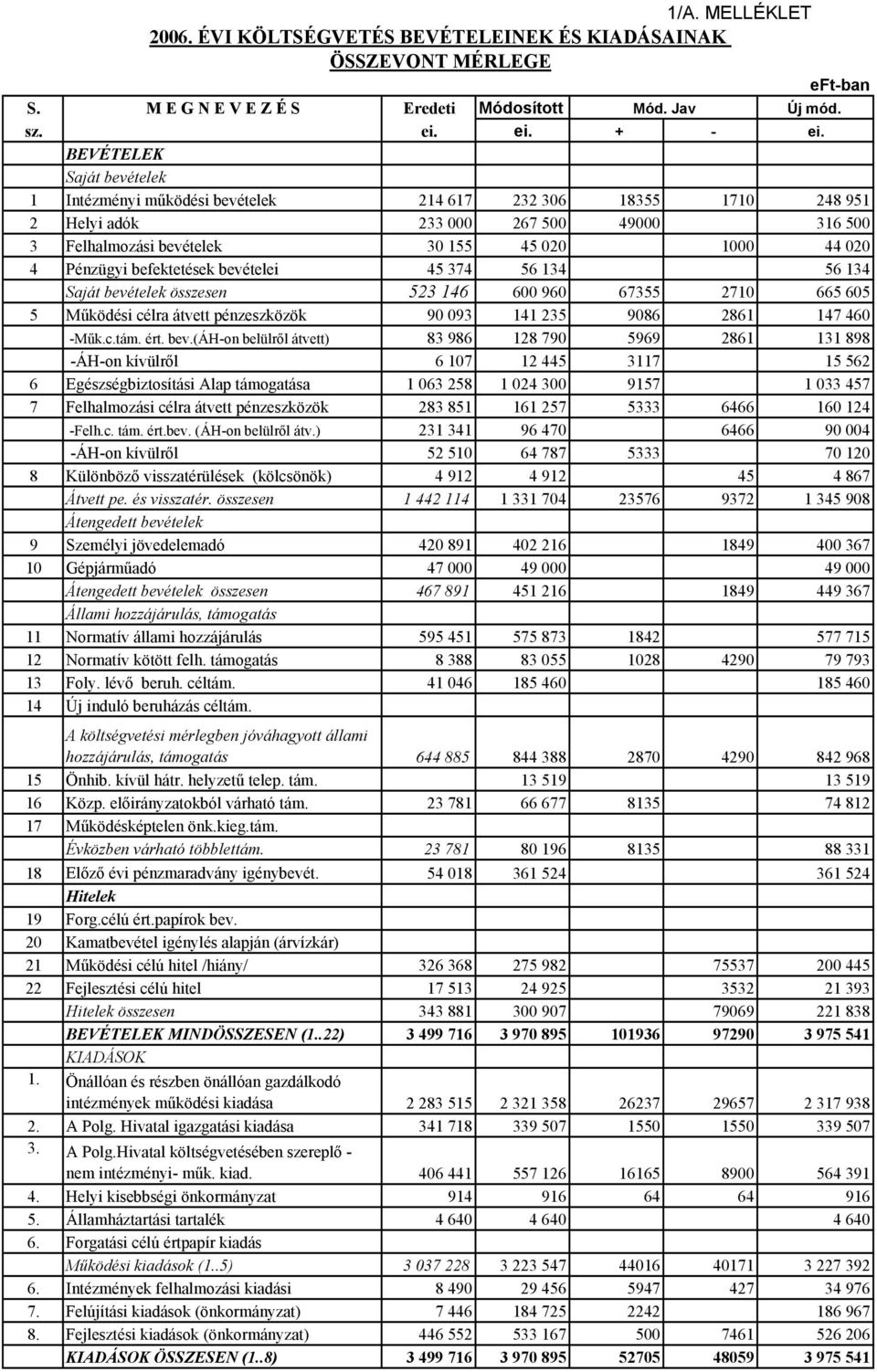 1/A. MELLÉKLET

2006. ÉVI KÖLTSÉGVETÉS BEVÉTELEINEK ÉS KIADÁSAINAK ÖSSZEVONT MÉRLEGE

eFt-ban

| S. sz. | M E G N E V E Z É S | Eredeti ei. | Módosított ei. | Mód. Jav + | - | Új mód. ei. |
|---|---|---|---|---|---|---|
| | BEVÉTELEK | | | | | |
| | Saját bevételek | | | | | |
| 1 | Intézményi működési bevételek | 214 617 | 232 306 | 18355 | 1710 | 248 951 |
| 2 | Helyi adók | 233 000 | 267 500 | 49000 | | 316 500 |
| 3 | Felhalmozási bevételek | 30 155 | 45 020 | | 1000 | 44 020 |
| 4 | Pénzügyi befektetések bevételei | 45 374 | 56 134 | | | 56 134 |
| | Saját bevételek összesen | 523 146 | 600 960 | 67355 | 2710 | 665 605 |
| 5 | Működési célra átvett pénzeszközök | 90 093 | 141 235 | 9086 | 2861 | 147 460 |
| | -Műk.c.tám. ért. bev.(ÁH-on belülről átvett) | 83 986 | 128 790 | 5969 | 2861 | 131 898 |
| | -ÁH-on kívülről | 6 107 | 12 445 | 3117 | | 15 562 |
| 6 | Egészségbiztosítási Alap támogatása | 1 063 258 | 1 024 300 | 9157 | | 1 033 457 |
| 7 | Felhalmozási célra átvett pénzeszközök | 283 851 | 161 257 | 5333 | 6466 | 160 124 |
| | -Felh.c. tám. ért.bev. (ÁH-on belülről átv.) | 231 341 | 96 470 | | 6466 | 90 004 |
| | -ÁH-on kívülről | 52 510 | 64 787 | 5333 | | 70 120 |
| 8 | Különböző visszatérülések (kölcsönök) | 4 912 | 4 912 | | 45 | 4 867 |
| | Átvett pe. és visszatér. összesen | 1 442 114 | 1 331 704 | 23576 | 9372 | 1 345 908 |
| | Átengedett bevételek | | | | | |
| 9 | Személyi jövedelemadó | 420 891 | 402 216 | | 1849 | 400 367 |
| 10 | Gépjárműadó | 47 000 | 49 000 | | | 49 000 |
| | Átengedett bevételek összesen | 467 891 | 451 216 | | 1849 | 449 367 |
| | Állami hozzájárulás, támogatás | | | | | |
| 11 | Normatív állami hozzájárulás | 595 451 | 575 873 | 1842 | | 577 715 |
| 12 | Normatív kötött felh. támogatás | 8 388 | 83 055 | 1028 | 4290 | 79 793 |
| 13 | Foly. lévő beruh. céltám. | 41 046 | 185 460 | | | 185 460 |
| 14 | Új induló beruházás céltám. | | | | | |
| | A költségvetési mérlegben jóváhagyott állami hozzájárulás, támogatás | 644 885 | 844 388 | 2870 | 4290 | 842 968 |
| 15 | Önhib. kívül hátr. helyzetű telep. tám. | | 13 519 | | | 13 519 |
| 16 | Közp. előirányzatokból várható tám. | 23 781 | 66 677 | 8135 | | 74 812 |
| 17 | Működésképtelen önk.kieg.tám. | | | | | |
| | Évközben várható többlettám. | 23 781 | 80 196 | 8135 | | 88 331 |
| 18 | Előző évi pénzmaradvány igénybevét. | 54 018 | 361 524 | | | 361 524 |
| | Hitelek | | | | | |
| 19 | Forg.célú ért.papírok bev. | | | | | |
| 20 | Kamatbevétel igénylés alapján (árvízkár) | | | | | |
| 21 | Működési célú hitel /hiány/ | 326 368 | 275 982 | | 75537 | 200 445 |
| 22 | Fejlesztési célú hitel | 17 513 | 24 925 | | 3532 | 21 393 |
| | Hitelek összesen | 343 881 | 300 907 | | 79069 | 221 838 |
| | BEVÉTELEK MINDÖSSZESEN (1..22) | 3 499 716 | 3 970 895 | 101936 | 97290 | 3 975 541 |
| | KIADÁSOK | | | | | |
| 1. | Önállóan és részben önállóan gazdálkodó intézmények működési kiadása | 2 283 515 | 2 321 358 | 26237 | 29657 | 2 317 938 |
| 2. | A Polg. Hivatal igazgatási kiadása | 341 718 | 339 507 | 1550 | 1550 | 339 507 |
| 3. | A Polg.Hivatal költségvetésében szereplő - nem intézményi- műk. kiad. | 406 441 | 557 126 | 16165 | 8900 | 564 391 |
| 4. | Helyi kisebbségi önkormányzat | 914 | 916 | 64 | 64 | 916 |
| 5. | Államháztartási tartalék | 4 640 | 4 640 | | | 4 640 |
| 6. | Forgatási célú értpapír kiadás | | | | | |
| | Működési kiadások (1..5) | 3 037 228 | 3 223 547 | 44016 | 40171 | 3 227 392 |
| 6. | Intézmények felhalmozási kiadási | 8 490 | 29 456 | 5947 | 427 | 34 976 |
| 7. | Felújítási kiadások (önkormányzat) | 7 446 | 184 725 | 2242 | | 186 967 |
| 8. | Fejlesztési kiadások (önkormányzat) | 446 552 | 533 167 | 500 | 7461 | 526 206 |
| | KIADÁSOK ÖSSZESEN (1..8) | 3 499 716 | 3 970 895 | 52705 | 48059 | 3 975 541 |